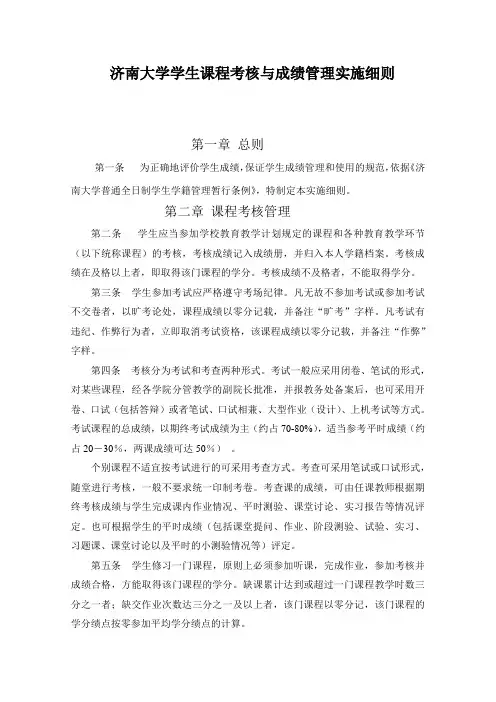 济南大学学生课程考核与成绩管理实施细则

第一章 总则

第一条 为正确地评价学生成绩，保证学生成绩管理和使用的规范，依据《济南大学普通全日制学生学籍管理暂行条例》，特制定本实施细则。

第二章 课程考核管理

第二条 学生应当参加学校教育教学计划规定的课程和各种教育教学环节（以下统称课程）的考核，考核成绩记入成绩册，并归入本人学籍档案。考核成绩在及格以上者，即取得该门课程的学分。考核成绩不及格者，不能取得学分。

第三条 学生参加考试应严格遵守考场纪律。凡无故不参加考试或参加考试不交卷者，以旷考论处，课程成绩以零分记载，并备注“旷考”字样。凡考试有违纪、作弊行为者，立即取消考试资格，该课程成绩以零分记载，并备注“作弊”字样。

第四条 考核分为考试和考查两种形式。考试一般应采用闭卷、笔试的形式，对某些课程，经各学院分管教学的副院长批准，并报教务处备案后，也可采用开卷、口试（包括答辩）或者笔试、口试相兼、大型作业（设计）、上机考试等方式。考试课程的总成绩，以期终考试成绩为主（约占 70-80%），适当参考平时成绩（约占 20－30%，两课成绩可达 50%）。

个别课程不适宜按考试进行的可采用考查方式。考查可采用笔试或口试形式，随堂进行考核，一般不要求统一印制考卷。考查课的成绩，可由任课教师根据期终考核成绩与学生完成课内作业情况、平时测验、课堂讨论、实习报告等情况评定。也可根据学生的平时成绩（包括课堂提问、作业、阶段测验、试验、实习、习题课、课堂讨论以及平时的小测验情况等）评定。

第五条 学生修习一门课程，原则上必须参加听课，完成作业，参加考核并成绩合格，方能取得该门课程的学分。缺课累计达到或超过一门课程教学时数三分之一者；缺交作业次数达三分之一及以上者，该门课程以零分记，该门课程的学分绩点按零参加平均学分绩点的计算。